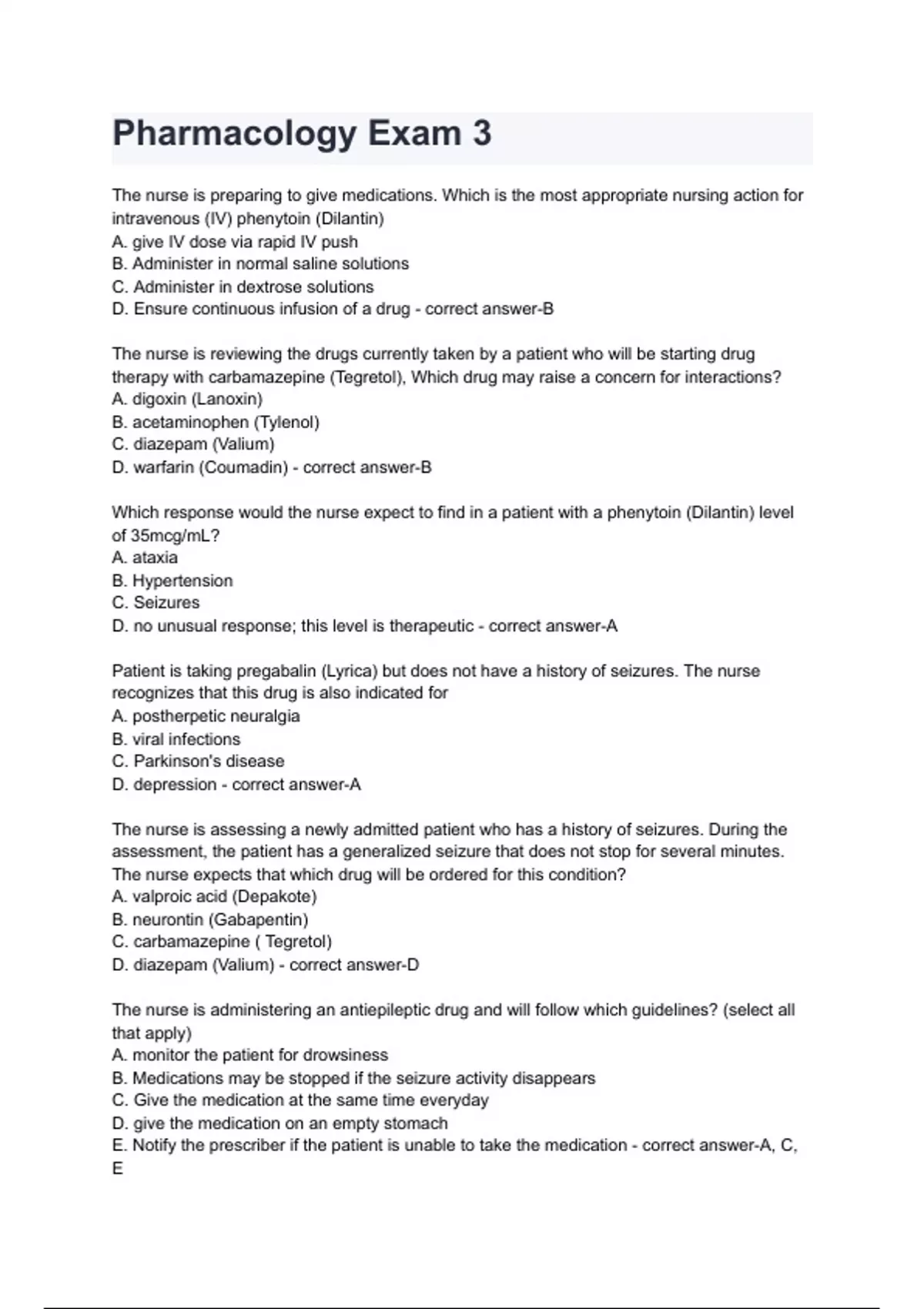 Pharmacology Exam 3

The nurse is preparing to give medications. Which is the most appropriate nursing action for intravenous (IV) phenytoin (Dilantin)
A. give IV dose via rapid IV push
B. Administer in normal saline solutions
C. Administer in dextrose solutions
D. Ensure continuous infusion of a drug - correct answer-B

The nurse is reviewing the drugs currently taken by a patient who will be starting drug therapy with carbamazepine (Tegretol), Which drug may raise a concern for interactions?
A. digoxin (Lanoxin)
B. acetaminophen (Tylenol)
C. diazepam (Valium)
D. warfarin (Coumadin) - correct answer-B

Which response would the nurse expect to find in a patient with a phenytoin (Dilantin) level of 35mcg/mL?
A. ataxia
B. Hypertension
C. Seizures
D. no unusual response; this level is therapeutic - correct answer-A

Patient is taking pregabalin (Lyrica) but does not have a history of seizures. The nurse recognizes that this drug is also indicated for
A. postherpetic neuralgia
B. viral infections
C. Parkinson's disease
D. depression - correct answer-A

The nurse is assessing a newly admitted patient who has a history of seizures. During the assessment, the patient has a generalized seizure that does not stop for several minutes. The nurse expects that which drug will be ordered for this condition?
A. valproic acid (Depakote)
B. neurontin (Gabapentin)
C. carbamazepine ( Tegretol)
D. diazepam (Valium) - correct answer-D

The nurse is administering an antiepileptic drug and will follow which guidelines? (select all that apply)
A. monitor the patient for drowsiness
B. Medications may be stopped if the seizure activity disappears
C. Give the medication at the same time everyday
D. give the medication on an empty stomach
E. Notify the prescriber if the patient is unable to take the medication - correct answer-A, C, E